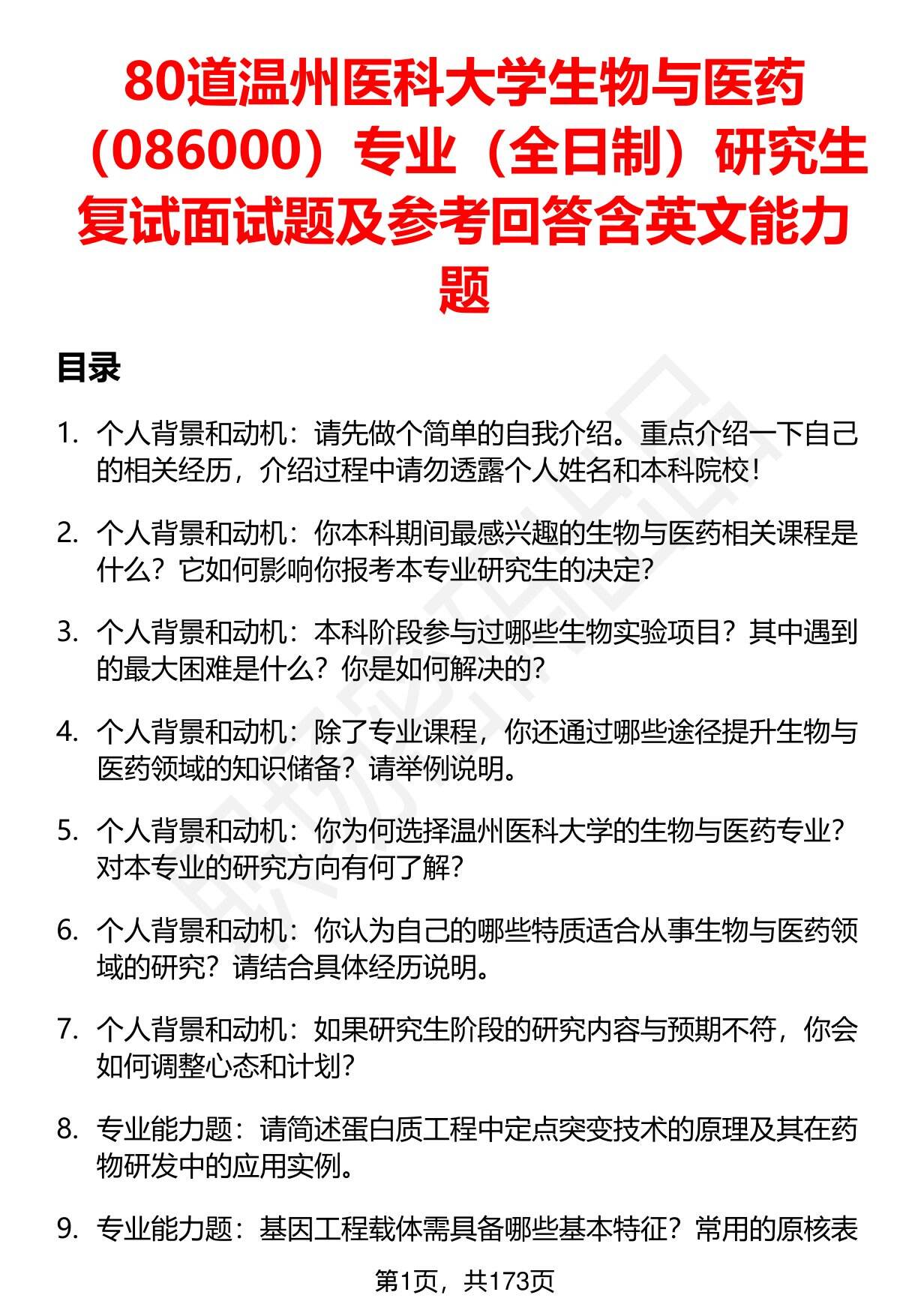 80道温州医科大学生物与医药（086000）专业（全日制）研究生复试面试题及参考回答含英文能力题

目录

1. 个人背景和动机：请先做个简单的自我介绍。重点介绍一下自己的相关经历，介绍过程中请勿透露个人姓名和本科院校！

2. 个人背景和动机：你本科期间最感兴趣的生物与医药相关课程是什么？它如何影响你报考本专业研究生的决定？

3. 个人背景和动机：本科阶段参与过哪些生物实验项目？其中遇到的最大困难是什么？你是如何解决的？

4. 个人背景和动机：除了专业课程，你还通过哪些途径提升生物与医药领域的知识储备？请举例说明。

5. 个人背景和动机：你为何选择温州医科大学的生物与医药专业？对本专业的研究方向有何了解？

6. 个人背景和动机：你认为自己的哪些特质适合从事生物与医药领域的研究？请结合具体经历说明。

7. 个人背景和动机：如果研究生阶段的研究内容与预期不符，你会如何调整心态和计划？

8. 专业能力题：请简述蛋白质工程中定点突变技术的原理及其在药物研发中的应用实例。

9. 专业能力题：基因工程载体需具备哪些基本特征？常用的原核表

第1页，共173页